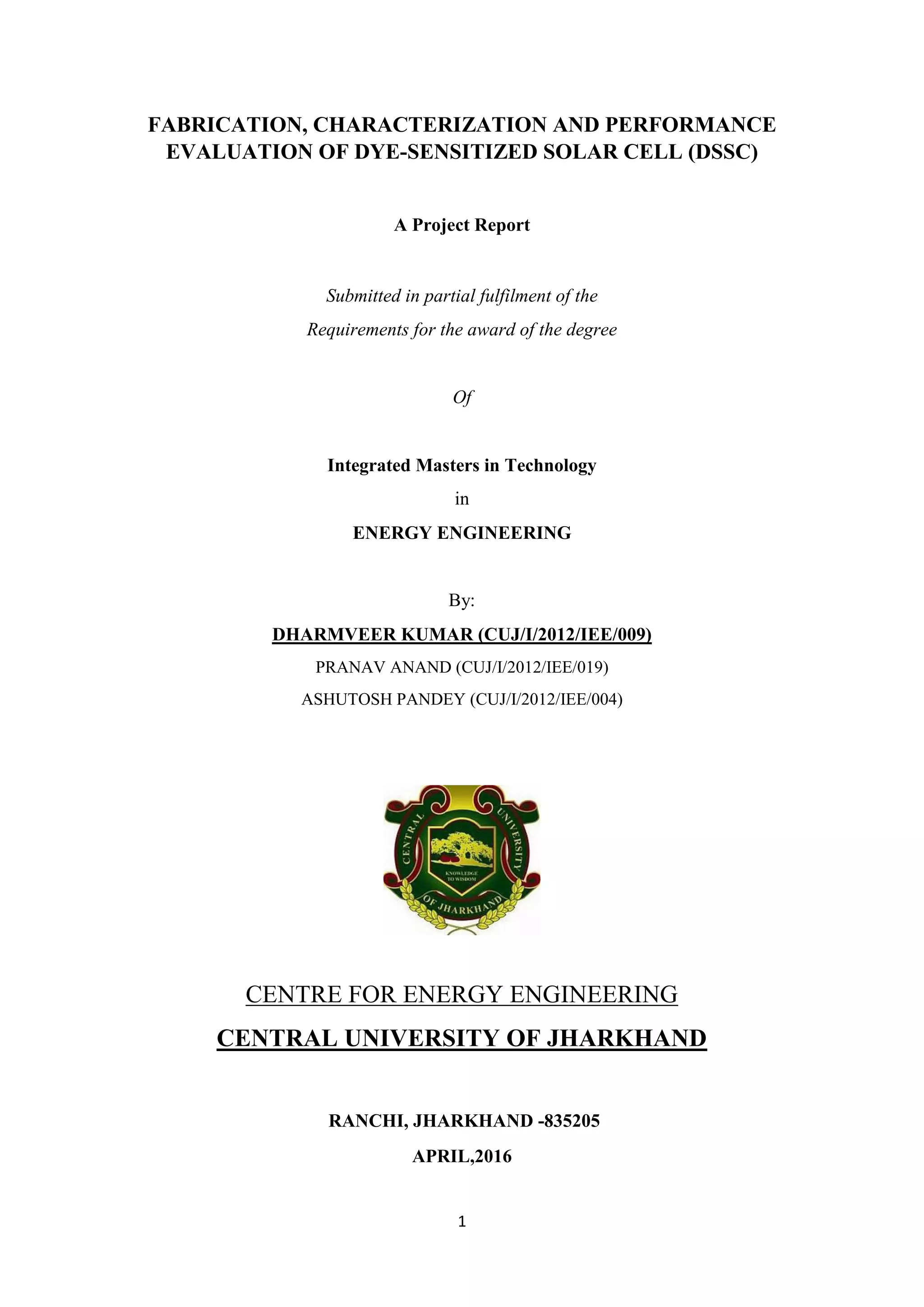 FABRICATION, CHARACTERIZATION AND PERFORMANCE EVALUATION OF DYE-SENSITIZED SOLAR CELL (DSSC)

A Project Report

Submitted in partial fulfilment of the

Requirements for the award of the degree

Of

Integrated Masters in Technology

in

ENERGY ENGINEERING

By:

DHARMVEER KUMAR (CUJ/I/2012/IEE/009)

PRANAV ANAND (CUJ/I/2012/IEE/019)

ASHUTOSH PANDEY (CUJ/I/2012/IEE/004)

CENTRAL UNIVERSITY OF JHARKHAND

KNOWLEDGE TO WISDOM

CENTRE FOR ENERGY ENGINEERING

CENTRAL UNIVERSITY OF JHARKHAND

RANCHI, JHARKHAND -835205

APRIL,2016

1